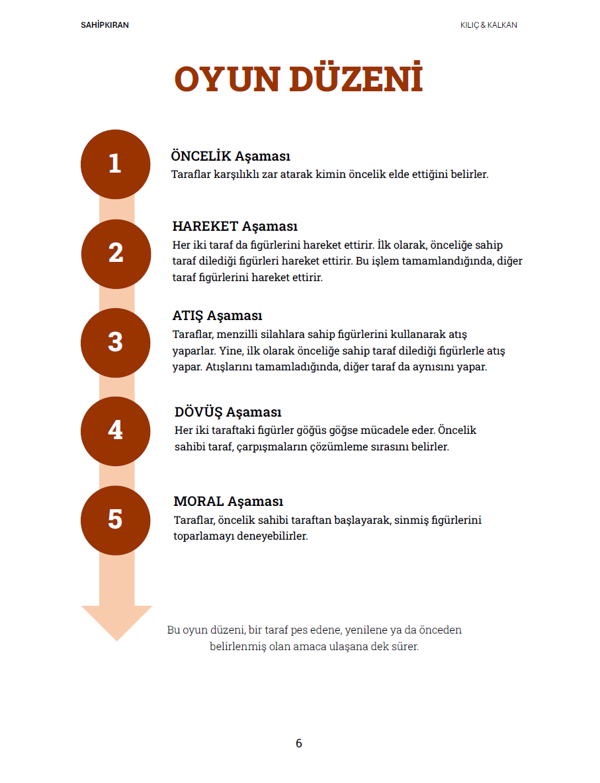 SAHİPKIRAN

KILIÇ & KALKAN

OYUN DÜZENİ

1

ÖNCELİK Aşaması

Taraflar karşılıklı zar atarak kimin öncelik elde ettiğini belirler.

2

HAREKET Aşaması

Her iki taraf da figürlerini hareket ettirir. İlk olarak, önceliğe sahip taraf dilediği figürleri hareket ettirir. Bu işlem tamamlandığında, diğer taraf figürlerini hareket ettirir.

3

ATIŞ Aşaması

Taraflar, menzilli silahlara sahip figürlerini kullanarak atış yaparlar. Yine, ilk olarak önceliğe sahip taraf dilediği figürlerle atış yapar. Atışlarını tamamladığında, diğer taraf da aynısını yapar.

4

DÖVÜŞ Aşaması

Her iki taraftaki figürler göğüs göğse mücadele eder. Öncelik sahibi taraf, çarpışmaların çözümleme sırasını belirler.

5

MORAL Aşaması

Taraflar, öncelik sahibi taraftan başlayarak, sinmiş figürlerini toparlamayı deneyebilirler.

Bu oyun düzeni, bir taraf pes edene, yenilene ya da önceden belirlenmiş olan amaca ulaşana dek sürer.

6